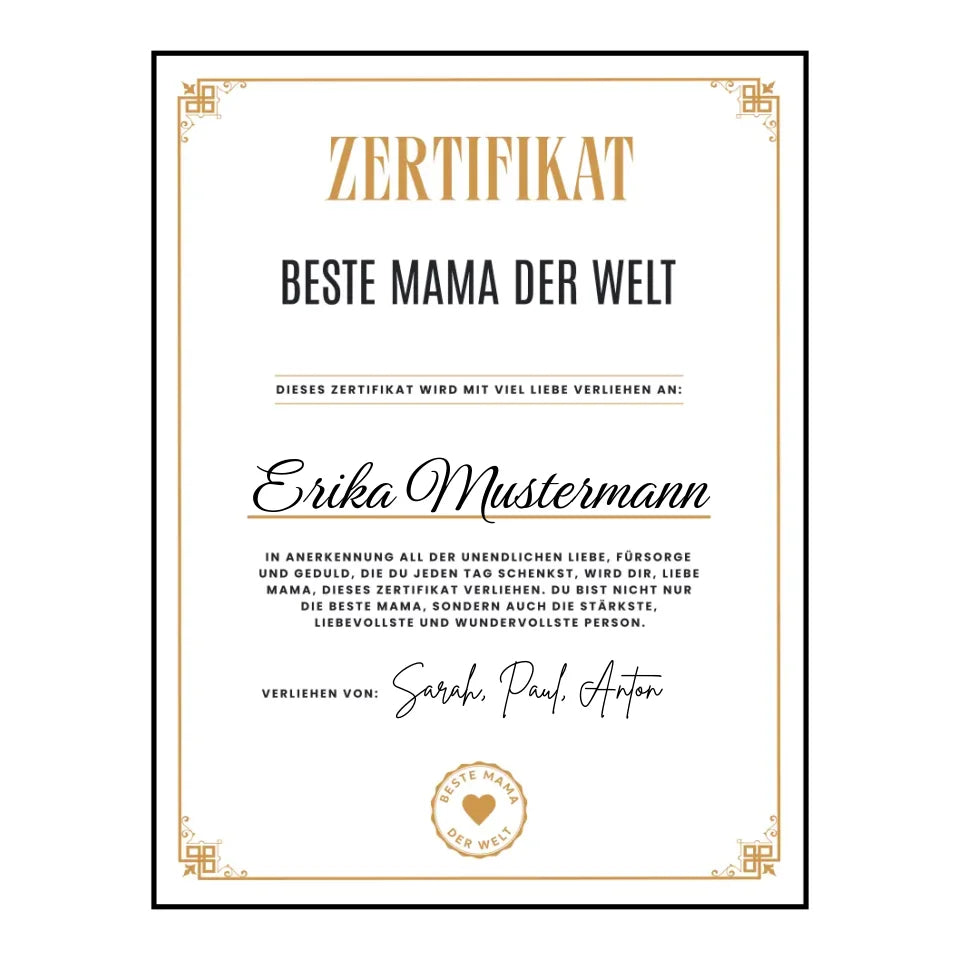 ZERTIFIKAT

BESTE MAMA DER WELT

DIESES ZERTIFIKAT WIRD MIT VIEL LIEBE VERLIEHEN AN:

Erika Mustermann

IN ANERKENNUNG ALL DER UNENDLICHEN LIEBE, FÜRSORGE UND GEDULD, DIE DU JEDEN TAG SCHENKST, WIRD DIR, LIEBE MAMA, DIESES ZERTIFIKAT VERLIEHEN. DU BIST NICHT NUR DIE BESTE MAMA, SONDERN AUCH DIE STÄRKSTE, LIEBEVOLLSTE UND WUNDERVOLLSTE PERSON.

VERLIEHEN VON: Sarah, Paul, Anton

BESTE MAMA
DER WELT